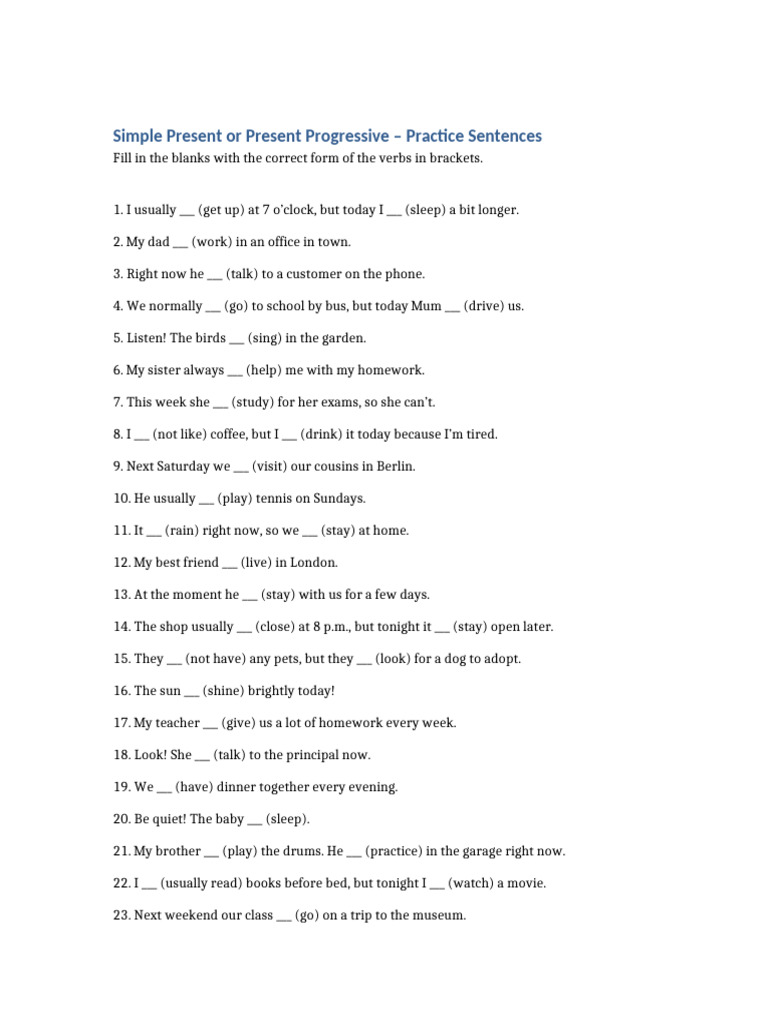 Simple Present or Present Progressive – Practice Sentences

Fill in the blanks with the correct form of the verbs in brackets.

1. I usually ____ (get up) at 7 o'clock, but today I ____ (sleep) a bit longer.

2. My dad ____ (work) in an office in town.

3. Right now he ____ (talk) to a customer on the phone.

4. We normally ____ (go) to school by bus, but today Mum ____ (drive) us.

5. Listen! The birds ____ (sing) in the garden.

6. My sister always ____ (help) me with my homework.

7. This week she ____ (study) for her exams, so she can't.

8. I ____ (not like) coffee, but I ____ (drink) it today because I'm tired.

9. Next Saturday we ____ (visit) our cousins in Berlin.

10. He usually ____ (play) tennis on Sundays.

11. It ____ (rain) right now, so we ____ (stay) at home.

12. My best friend ____ (live) in London.

13. At the moment he ____ (stay) with us for a few days.

14. The shop usually ____ (close) at 8 p.m., but tonight it ____ (stay) open later.

15. They ____ (not have) any pets, but they ____ (look) for a dog to adopt.

16. The sun ____ (shine) brightly today!

17. My teacher ____ (give) us a lot of homework every week.

18. Look! She ____ (talk) to the principal now.

19. We ____ (have) dinner together every evening.

20. Be quiet! The baby ____ (sleep).

21. My brother ____ (play) the drums. He ____ (practice) in the garage right now.

22. I ____ (usually read) books before bed, but tonight I ____ (watch) a movie.

23. Next weekend our class ____ (go) on a trip to the museum.